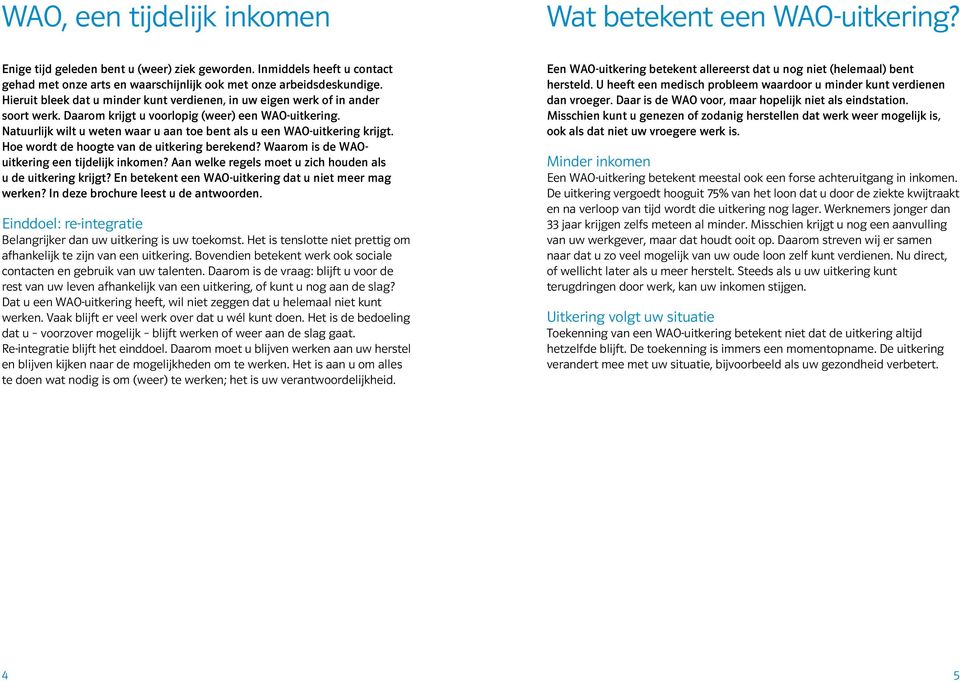 WAO, een tijdelijk inkomen

Enige tijd geleden bent u (weer) ziek geworden. Inmiddels heeft u contact gehad met onze arts en waarschijnlijk ook met onze arbeidsdeskundige. Hieruit bleek dat u minder kunt verdienen, in uw eigen werk of in ander soort werk. Daarom krijgt u voorlopig (weer) een WAO-uitkering. Natuurlijk wilt u weten waar u aan toe bent als u een WAO-uitkering krijgt. Hoe wordt de hoogte van de uitkering berekend? Waarom is de WAO-uitkering een tijdelijk inkomen? Aan welke regels moet u zich houden als u de uitkering krijgt? En betekent een WAO-uitkering dat u niet meer mag werken? In deze brochure leest u de antwoorden.

Einddoel: re-integratie
Belangrijker dan uw uitkering is uw toekomst. Het is tenslotte niet prettig om afhankelijk te zijn van een uitkering. Bovendien betekent werk ook sociale contacten en gebruik van uw talenten. Daarom is de vraag: blijft u voor de rest van uw leven afhankelijk van een uitkering, of kunt u nog aan de slag? Dat u een WAO-uitkering heeft, wil niet zeggen dat u helemaal niet kunt werken. Vaak blijft er veel werk over dat u wél kunt doen. Het is de bedoeling dat u – voorzover mogelijk – blijft werken of weer aan de slag gaat. Re-integratie blijft het einddoel. Daarom moet u blijven werken aan uw herstel en blijven kijken naar de mogelijkheden om te werken. Het is aan u om alles te doen wat nodig is om (weer) te werken; het is uw verantwoordelijkheid.

4

Wat betekent een WAO-uitkering?

Een WAO-uitkering betekent allereerst dat u nog niet (helemaal) bent hersteld. U heeft een medisch probleem waardoor u minder kunt verdienen dan vroeger. Daar is de WAO voor, maar hopelijk niet als eindstation. Misschien kunt u genezen of zodanig herstellen dat werk weer mogelijk is, ook als dat niet uw vroegere werk is.

Minder inkomen
Een WAO-uitkering betekent meestal ook een forse achteruitgang in inkomen. De uitkering vergoedt hooguit 75% van het loon dat u door de ziekte kwijtraakt en na verloop van tijd wordt die uitkering nog lager. Werknemers jonger dan 33 jaar krijgen zelfs meteen al minder. Misschien krijgt u nog een aanvulling van uw werkgever, maar dat houdt ooit op. Daarom streven wij er samen naar dat u zo veel mogelijk van uw oude loon zelf kunt verdienen. Nu direct, of wellicht later als u meer herstelt. Steeds als u uw uitkering kunt terugdringen door werk, kan uw inkomen stijgen.

Uitkering volgt uw situatie
Toekenning van een WAO-uitkering betekent niet dat de uitkering altijd hetzelfde blijft. De toekenning is immers een momentopname. De uitkering verandert mee met uw situatie, bijvoorbeeld als uw gezondheid verbetert.

5